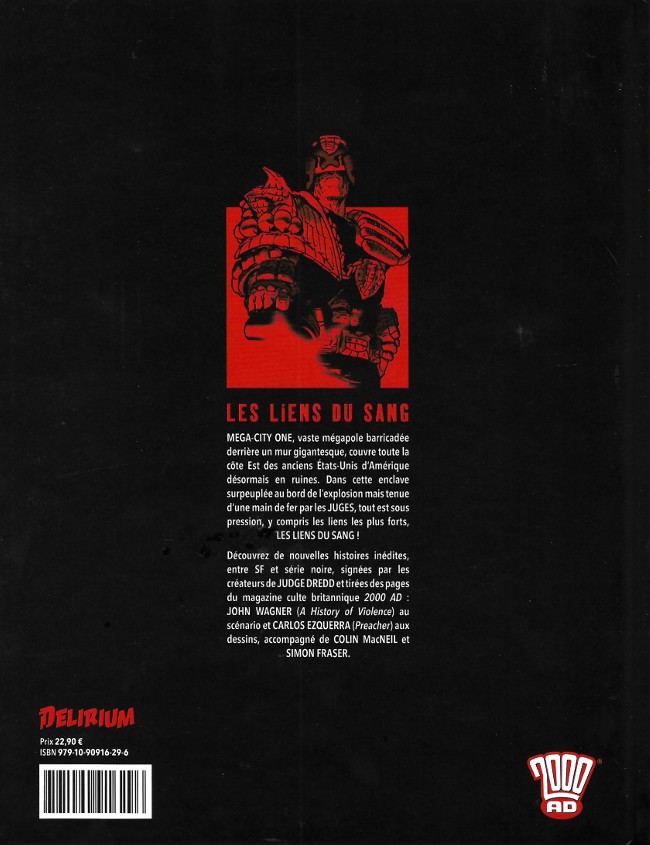 LES LIENS DU SANG

MEGA-CITY ONE, vaste mégapole barricadée derrière un mur gigantesque, couvre toute la côte Est des anciens États-Unis d'Amérique désormais en ruines. Dans cette enclave surpeuplée au bord de l'explosion mais tenue d'une main de fer par les JUGES, tout est sous pression, y compris les liens les plus forts, LES LIENS DU SANG !

Découvrez de nouvelles histoires inédites, entre SF et série noire, signées par les créateurs de JUDGE DREDD et tirées des pages du magazine culte britannique 2000 AD : JOHN WAGNER (A History of Violence) au scénario et CARLOS EZQUERRA (Preacher) aux dessins, accompagné de COLIN MacNEIL et SIMON FRASER.

DELIRIUM
Prix 22,90 €
ISBN 979-10-90916-29-6

2000 AD